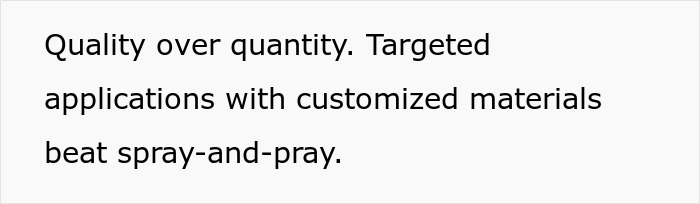 Quality over quantity. Targeted applications with customized materials beat spray-and-pray.